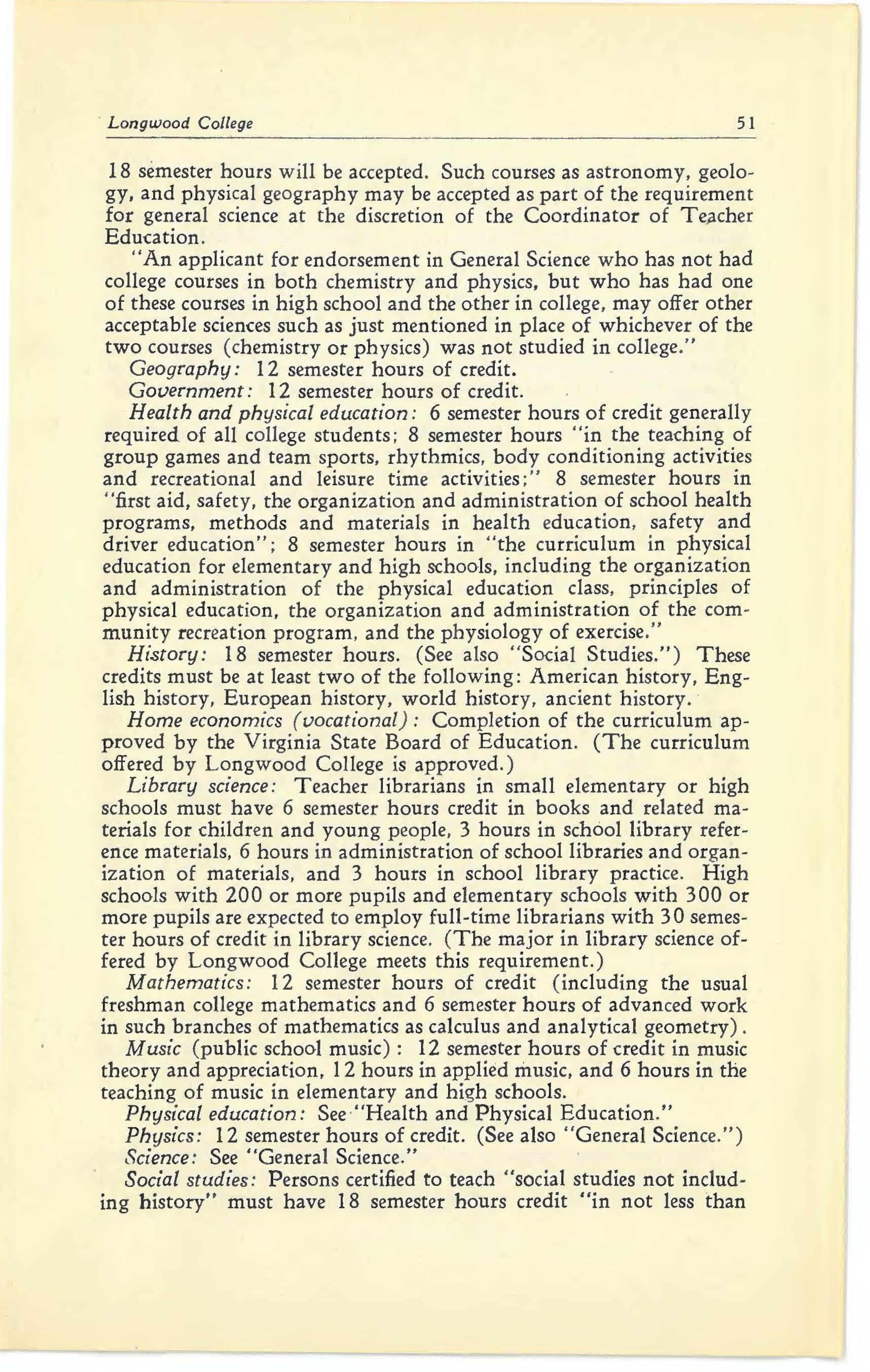 Longwood College 51

18 semester hours will be accepted. Such courses as astronomy, geology, and physical geography may be accepted as part of the requirement for general science at the discretion of the Coordinator of Teacher Education.

"An applicant for endorsement in General Science who has not had college courses in both chemistry and physics, but who has had one of these courses in high school and the other in college, may offer other acceptable sciences such as just mentioned in place of whichever of the two courses (chemistry or physics) was not studied in college."

Geography: 12 semester hours of credit.

Government: 12 semester hours of credit.

Health and physical education: 6 semester hours of credit generally required of all college students; 8 semester hours "in the teaching of group games and team sports, rhythmics, body conditioning activities and recreational and leisure time activities;" 8 semester hours in "first aid, safety, the organization and administration of school health programs, methods and materials in health education, safety and driver education"; 8 semester hours in "the curriculum in physical education for elementary and high schools, including the organization and administration of the physical education class, principles of physical education, the organization and administration of the community recreation program, and the physiology of exercise."

History: 18 semester hours. (See also "Social Studies.") These credits must be at least two of the following: American history, English history, European history, world history, ancient history.

Home economics (vocational): Completion of the curriculum approved by the Virginia State Board of Education. (The curriculum offered by Longwood College is approved.)

Library science: Teacher librarians in small elementary or high schools must have 6 semester hours credit in books and related materials for children and young people, 3 hours in school library reference materials, 6 hours in administration of school libraries and organization of materials, and 3 hours in school library practice. High schools with 200 or more pupils and elementary schools with 300 or more pupils are expected to employ full-time librarians with 30 semester hours of credit in library science. (The major in library science offered by Longwood College meets this requirement.)

Mathematics: 12 semester hours of credit (including the usual freshman college mathematics and 6 semester hours of advanced work in such branches of mathematics as calculus and analytical geometry).

Music (public school music): 12 semester hours of credit in music theory and appreciation, 12 hours in applied music, and 6 hours in the teaching of music in elementary and high schools.

Physical education: See "Health and Physical Education."

Physics: 12 semester hours of credit. (See also "General Science.")

Science: See "General Science."

Social studies: Persons certified to teach "social studies not including history" must have 18 semester hours credit "in not less than